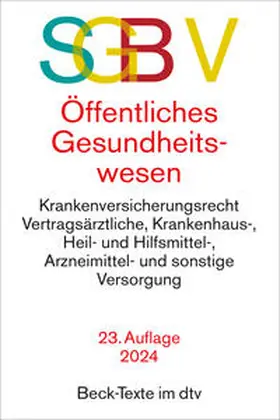 SGB V

Öffentliches Gesundheitswesen

Krankenversicherungsrecht
Vertragsärztliche, Krankenhaus-, Heil- und Hilfsmittel-, Arzneimittel- und sonstige Versorgung

23. Auflage
2024

Beck-Texte im dtv